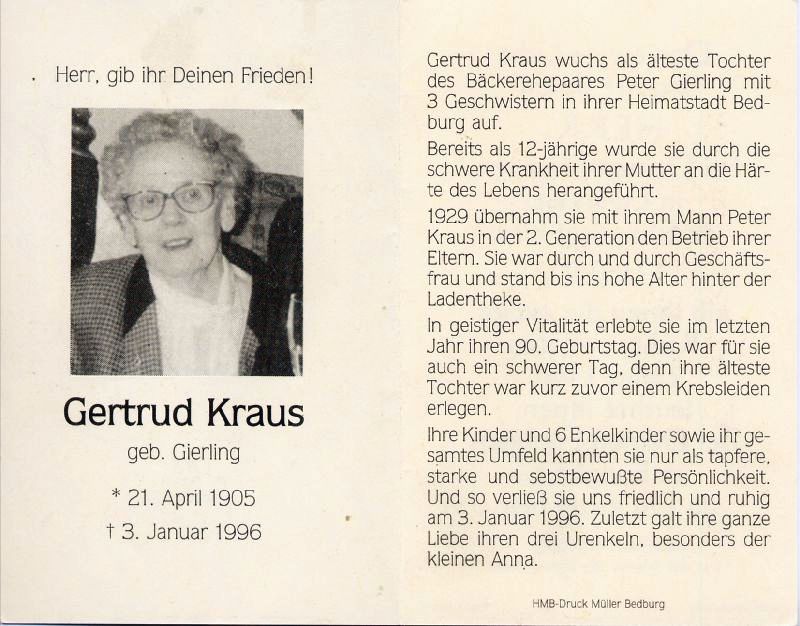 Herr, gib ihr Deinen Frieden!

Gertrud Kraus

geb. Gierling

* 21. April 1905

† 3. Januar 1996

Gertrud Kraus wuchs als älteste Tochter des Bäckerehepaares Peter Gierling mit 3 Geschwistern in ihrer Heimatstadt Bedburg auf.

Bereits als 12-jährige wurde sie durch die schwere Krankheit ihrer Mutter an die Härte des Lebens herangeführt.

1929 übernahm sie mit ihrem Mann Peter Kraus in der 2. Generation den Betrieb ihrer Eltern. Sie war durch und durch Geschäftsfrau und stand bis ins hohe Alter hinter der Ladentheke.

In geistiger Vitalität erlebte sie im letzten Jahr ihren 90. Geburtstag. Dies war für sie auch ein schwerer Tag, denn ihre älteste Tochter war kurz zuvor einem Krebsleiden erlegen.

Ihre Kinder und 6 Enkelkinder sowie ihr gesamtes Umfeld kannten sie nur als tapfere, starke und sebstbewußte Persönlichkeit. Und so verließ sie uns friedlich und ruhig am 3. Januar 1996. Zuletzt galt ihre ganze Liebe ihren drei Urenkeln, besonders der kleinen Anna.

HMB-Druck Müller Bedburg